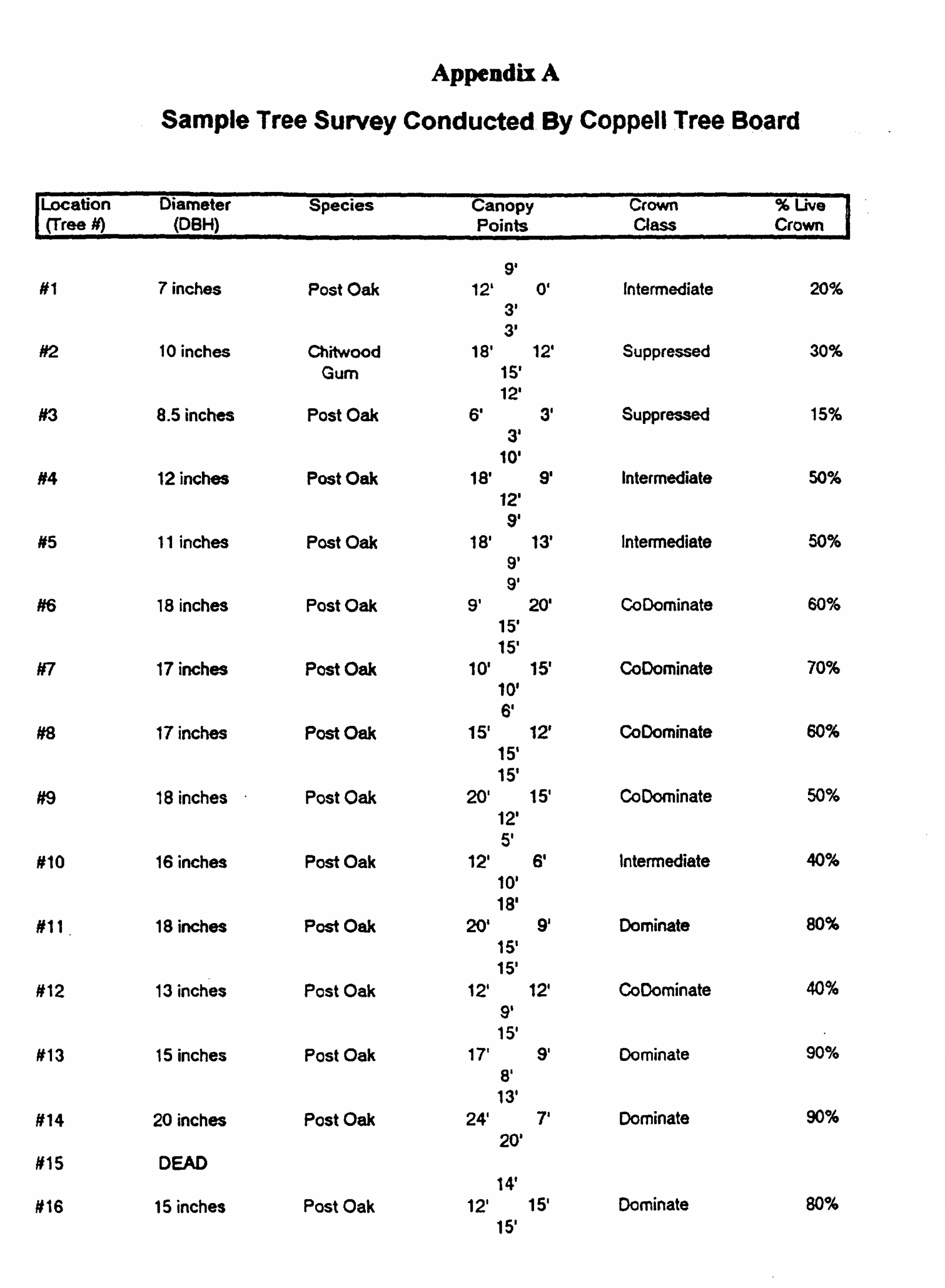 Appendix A

Sample Tree Survey Conducted By Coppell Tree Board

| Location (Tree #) | Diameter (DBH) | Species | Canopy Points | Crown Class | % Live Crown |
|---|---|---|---|---|---|
| #1 | 7 inches | Post Oak | 9' 12' 0' 3' | Intermediate | 20% |
| #2 | 10 inches | Chitwood Gum | 3' 18' 12' 15' | Suppressed | 30% |
| #3 | 8.5 inches | Post Oak | 12' 6' 3' 3' | Suppressed | 15% |
| #4 | 12 inches | Post Oak | 10' 18' 9' 12' | Intermediate | 50% |
| #5 | 11 inches | Post Oak | 9' 18' 13' 9' | Intermediate | 50% |
| #6 | 18 inches | Post Oak | 9' 9' 20' 15' | CoDominate | 60% |
| #7 | 17 inches | Post Oak | 15' 10' 15' 10' | CoDominate | 70% |
| #8 | 17 inches | Post Oak | 6' 15' 12' 15' | CoDominate | 60% |
| #9 | 18 inches | Post Oak | 15' 20' 15' 12' | CoDominate | 50% |
| #10 | 16 inches | Post Oak | 5' 12' 6' 10' | Intermediate | 40% |
| #11 | 18 inches | Post Oak | 18' 20' 9' 15' | Dominate | 80% |
| #12 | 13 inches | Post Oak | 15' 12' 12' 9' | CoDominate | 40% |
| #13 | 15 inches | Post Oak | 15' 17' 9' 8' | Dominate | 90% |
| #14 | 20 inches | Post Oak | 13' 24' 7' 20' | Dominate | 90% |
| #15 | DEAD | | | | |
| #16 | 15 inches | Post Oak | 14' 12' 15' 15' | Dominate | 80% |